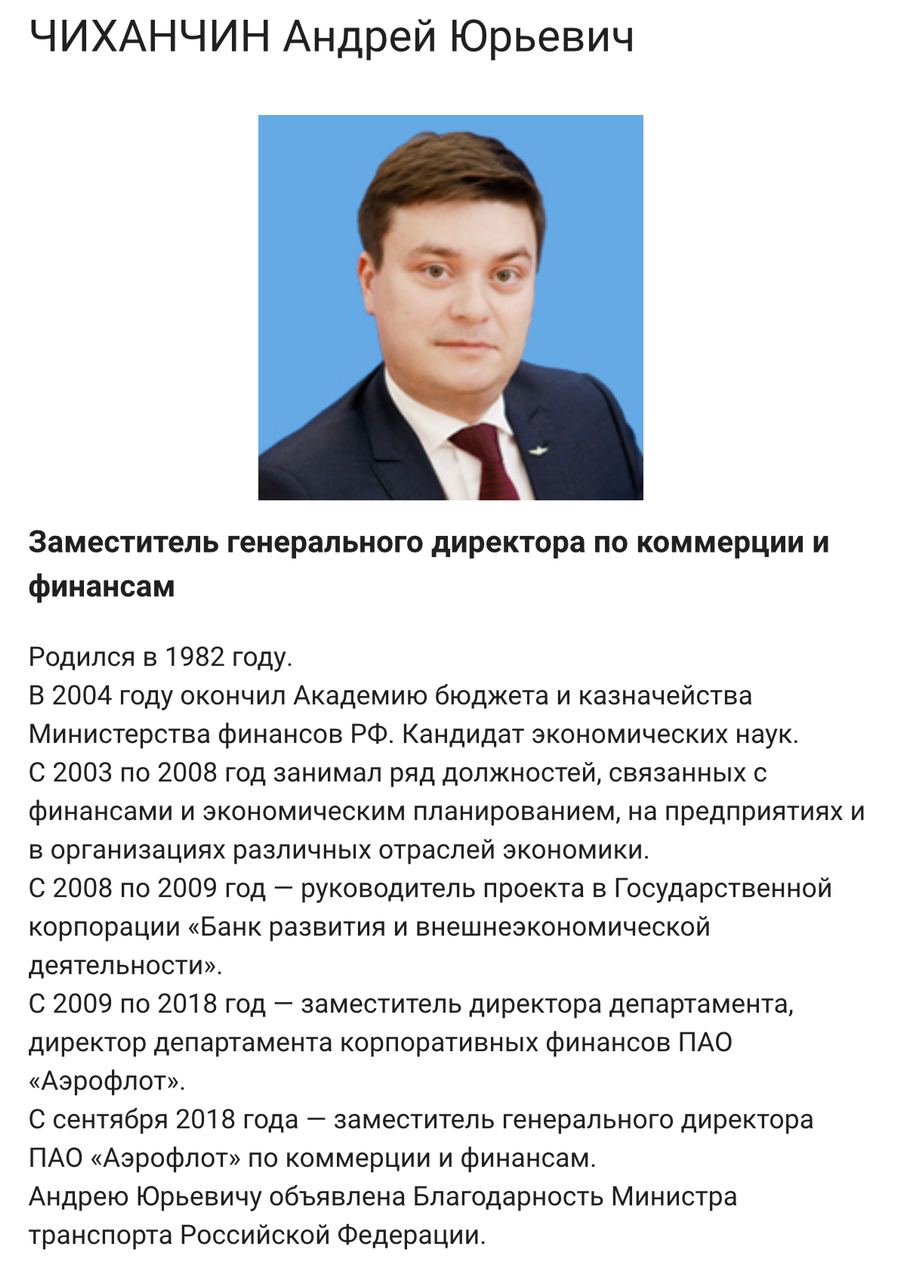 ЧИХАНЧИН Андрей Юрьевич

Заместитель генерального директора по коммерции и финансам

Родился в 1982 году.
В 2004 году окончил Академию бюджета и казначейства Министерства финансов РФ. Кандидат экономических наук.
С 2003 по 2008 год занимал ряд должностей, связанных с финансами и экономическим планированием, на предприятиях и в организациях различных отраслей экономики.
С 2008 по 2009 год — руководитель проекта в Государственной корпорации «Банк развития и внешнеэкономической деятельности».
С 2009 по 2018 год — заместитель директора департамента, директор департамента корпоративных финансов ПАО «Аэрофлот».
С сентября 2018 года — заместитель генерального директора ПАО «Аэрофлот» по коммерции и финансам.
Андрею Юрьевичу объявлена Благодарность Министра транспорта Российской Федерации.